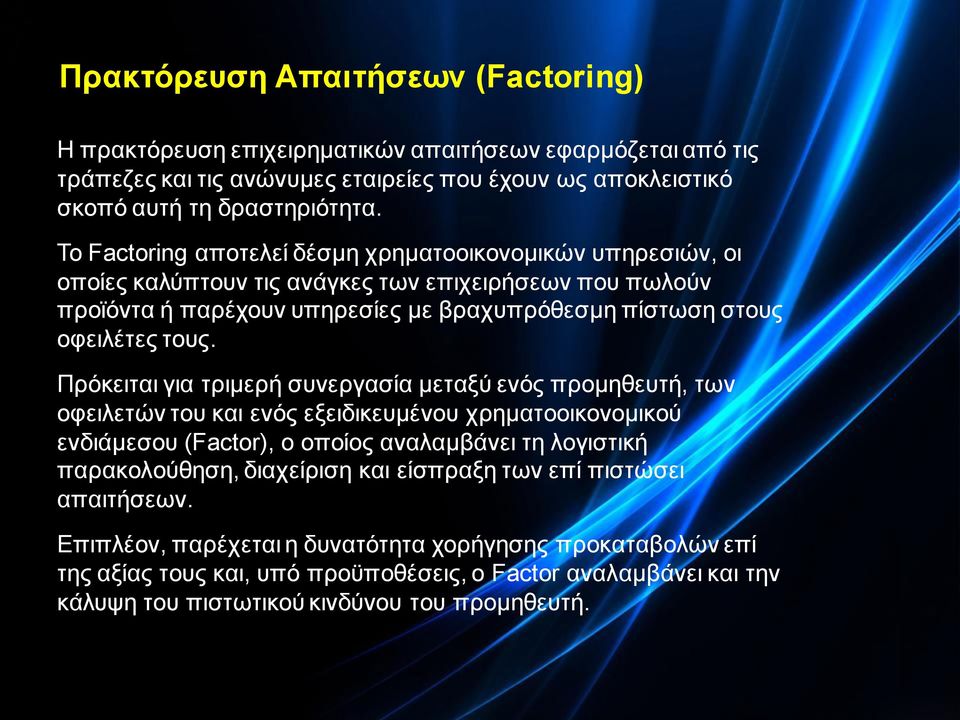 Πρακτόρευση Απαιτήσεων (Factoring)

Η πρακτόρευση επιχειρηματικών απαιτήσεων εφαρμόζεται από τις τράπεζες και τις ανώνυμες εταιρείες που έχουν ως αποκλειστικό σκοπό αυτή τη δραστηριότητα.

Το Factoring αποτελεί δέσμη χρηματοοικονομικών υπηρεσιών, οι οποίες καλύπτουν τις ανάγκες των επιχειρήσεων που πωλούν προϊόντα ή παρέχουν υπηρεσίες με βραχυπρόθεσμη πίστωση στους οφειλέτες τους.

Πρόκειται για τριμερή συνεργασία μεταξύ ενός προμηθευτή, των οφειλετών του και ενός εξειδικευμένου χρηματοοικονομικού ενδιάμεσου (Factor), ο οποίος αναλαμβάνει τη λογιστική παρακολούθηση, διαχείριση και είσπραξη των επί πιστώσει απαιτήσεων.

Επιπλέον, παρέχεται η δυνατότητα χορήγησης προκαταβολών επί της αξίας τους και, υπό προϋποθέσεις, ο Factor αναλαμβάνει και την κάλυψη του πιστωτικού κινδύνου του προμηθευτή.